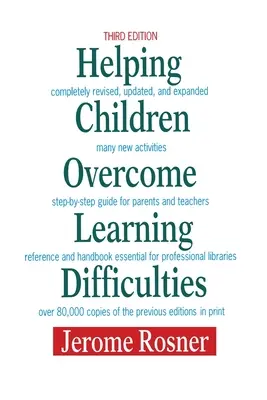 THIRD EDITION

Helping

completely revised, updated, and expanded

Children

many new activities

Overcome

step-by-step guide for parents and teachers

Learning

reference and handbook essential for professional libraries

Difficulties

over 80,000 copies of the previous editions in print

Jerome Rosner